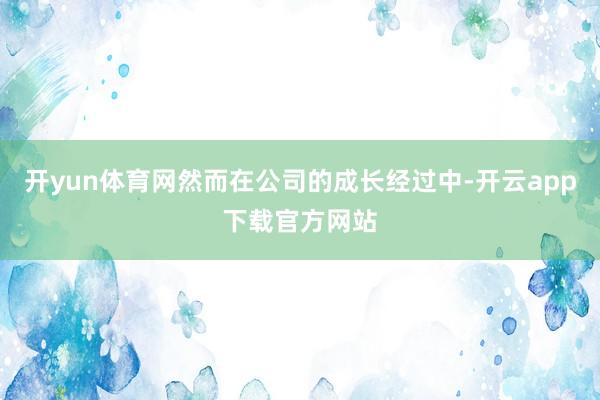 开yun体育网然而在公司的成长经过中-开云app下载官方网站